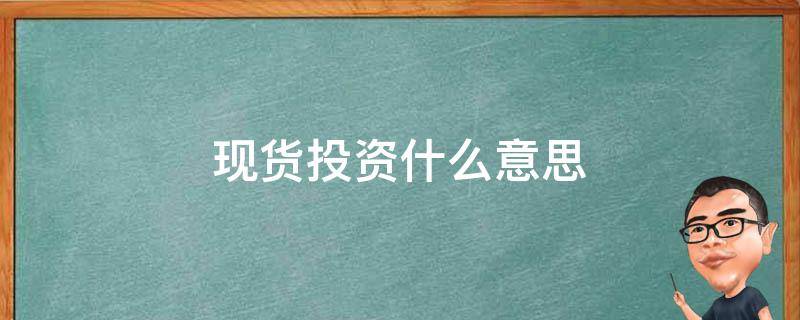 现货投资什么意思